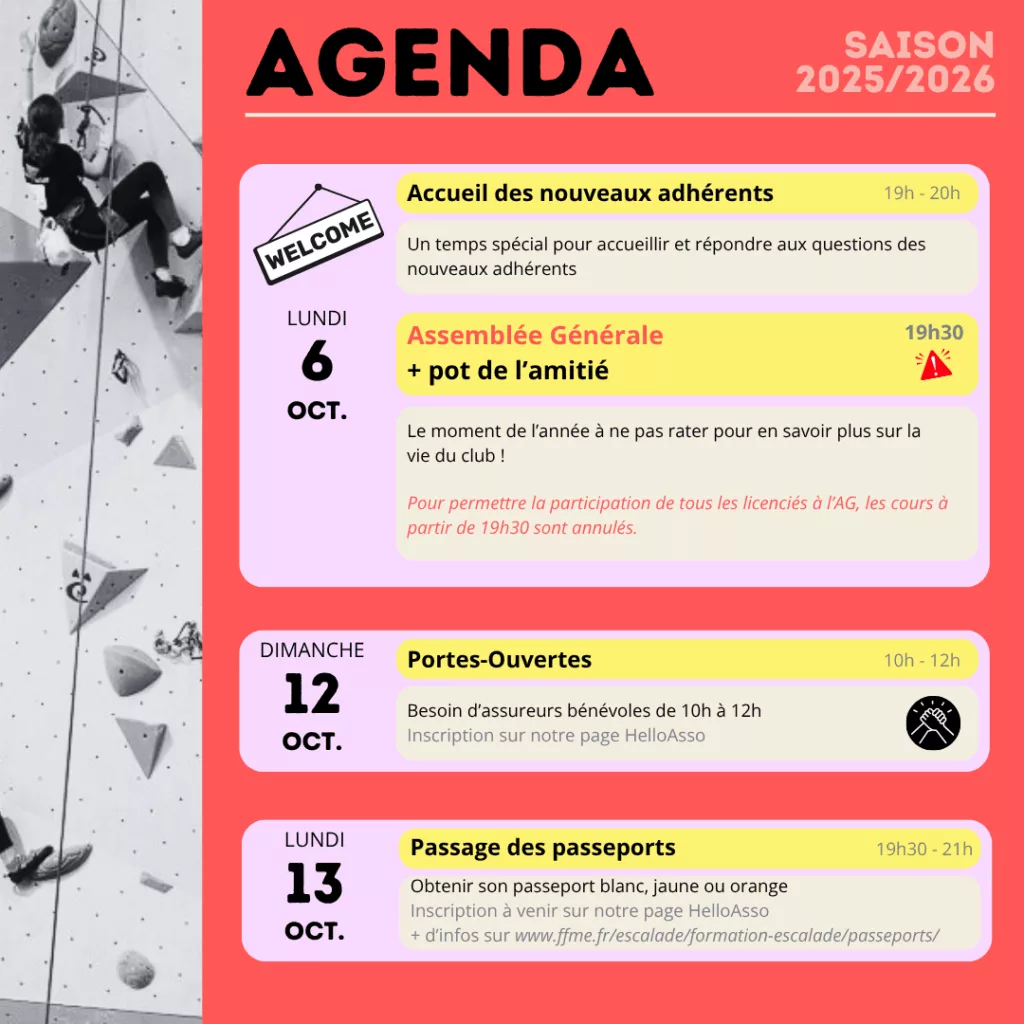 AGENDA

SAISON
2025/2026

WELCOME

LUNDI
6
OCT.

Accueil des nouveaux adhérents
19h - 20h

Un temps spécial pour accueillir et répondre aux questions des nouveaux adhérents

Assemblée Générale
+ pot de l'amitié
19h30

Le moment de l'année à ne pas rater pour en savoir plus sur la vie du club !

Pour permettre la participation de tous les licenciés à l'AG, les cours à partir de 19h30 sont annulés.

DIMANCHE
12
OCT.

Portes-Ouvertes
10h - 12h

Besoin d'assureurs bénévoles de 10h à 12h
Inscription sur notre page HelloAsso

LUNDI
13
OCT.

Passage des passeports
19h30 - 21h

Obtenir son passeport blanc, jaune ou orange
Inscription à venir sur notre page HelloAsso
+ d'infos sur www.ffme.fr/escalade/formation-escalade/passeports/